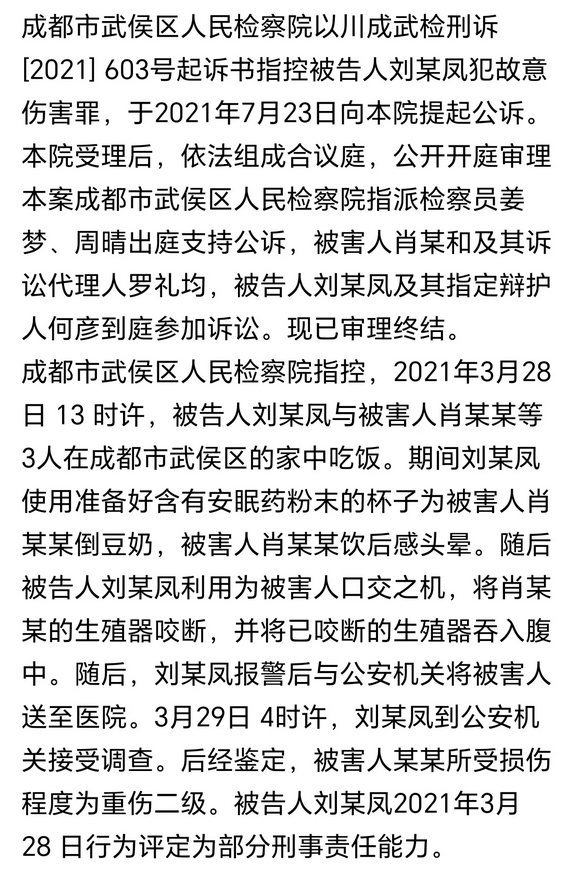 成都市武侯区人民检察院以川成武检刑诉[2021] 603号起诉书指控被告人刘某凤犯故意伤害罪，于2021年7月23日向本院提起公诉。本院受理后，依法组成合议庭，公开开庭审理本案成都市武侯区人民检察院指派检察员姜梦、周晴出庭支持公诉，被害人肖某和及其诉讼代理人罗礼均，被告人刘某凤及其指定辩护人何彦到庭参加诉讼。现已审理终结。

成都市武侯区人民检察院指控，2021年3月28日 13 时许，被告人刘某凤与被害人肖某某等3人在成都市武侯区的家中吃饭。期间刘某凤使用准备好含有安眠药粉末的杯子为被害人肖某某倒豆奶，被害人肖某某饮后感头晕。随后被告人刘某凤利用为被害人口交之机，将肖某某的生殖器咬断，并将已咬断的生殖器吞入腹中。随后，刘某凤报警后与公安机关将被害人送至医院。3月29日 4时许，刘某凤到公安机关接受调查。后经鉴定，被害人某某所受损伤程度为重伤二级。被告人刘某凤2021年3月28 日行为评定为部分刑事责任能力。